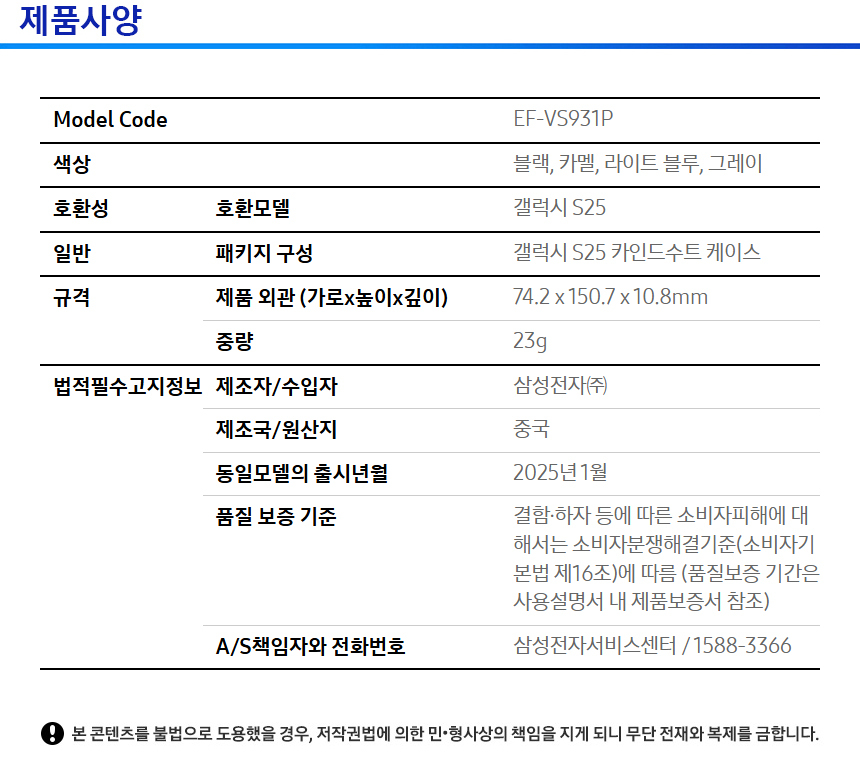 제품사양

| Model Code | | EF-VS931P |
|---|---|---|
| 색상 | | 블랙, 카멜, 라이트 블루, 그레이 |
| 호환성 | 호환모델 | 갤럭시 S25 |
| 일반 | 패키지 구성 | 갤럭시 S25 카인드수트 케이스 |
| 규격 | 제품 외관 (가로x높이x깊이) | 74.2 x 150.7 x 10.8mm |
| | 중량 | 23g |
| 법적필수고지정보 | 제조자/수입자 | 삼성전자㈜ |
| | 제조국/원산지 | 중국 |
| | 동일모델의 출시년월 | 2025년 1월 |
| | 품질 보증 기준 | 결함·하자 등에 따른 소비자피해에 대해서는 소비자분쟁해결기준(소비자기본법 제16조)에 따름 (품질보증 기간은 사용설명서 내 제품보증서 참조) |
| | A/S책임자와 전화번호 | 삼성전자서비스센터 / 1588-3366 |

본 콘텐츠를 불법으로 도용했을 경우, 저작권법에 의한 민•형사상의 책임을 지게 되니 무단 전재와 복제를 금합니다.